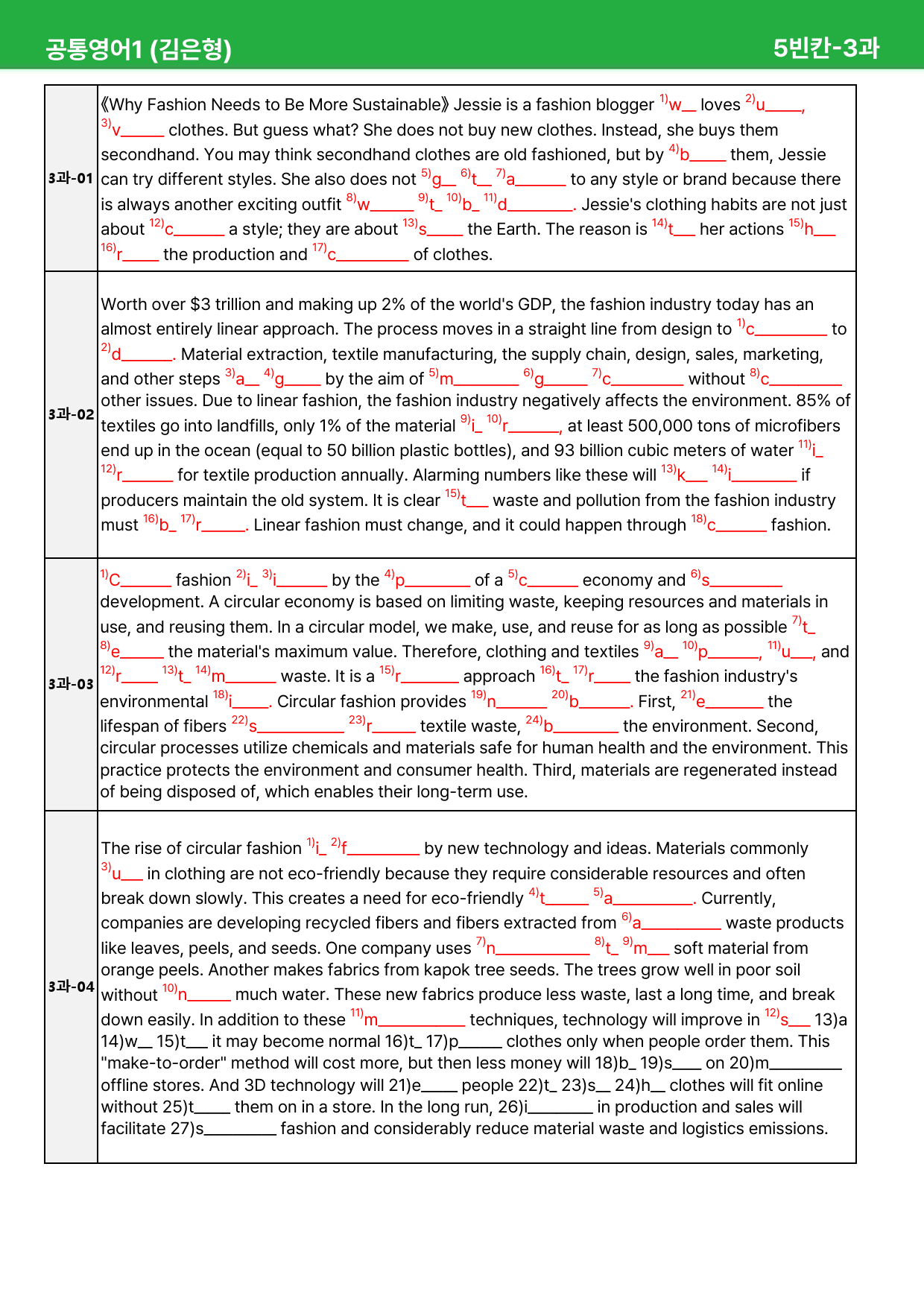 공통영어1 (김은형) 5빈칸-3과

| 3과-01 | 《Why Fashion Needs to Be More Sustainable》 Jessie is a fashion blogger $^{1)}$w____ loves $^{2)}$u____, $^{3)}$v____ clothes. But guess what? She does not buy new clothes. Instead, she buys them secondhand. You may think secondhand clothes are old fashioned, but by $^{4)}$b____ them, Jessie can try different styles. She also does not $^{5)}$g____ $^{6)}$t____ $^{7)}$a____ to any style or brand because there is always another exciting outfit $^{8)}$w____ $^{9)}$t____ $^{10)}$b____ $^{11)}$d____. Jessie's clothing habits are not just about $^{12)}$c____ a style; they are about $^{13)}$s____ the Earth. The reason is $^{14)}$t____ her actions $^{15)}$h____ $^{16)}$r____ the production and $^{17)}$c____ of clothes. |
|---|---|
| 3과-02 | Worth over $3 trillion and making up 2% of the world's GDP, the fashion industry today has an almost entirely linear approach. The process moves in a straight line from design to $^{1)}$c____ to $^{2)}$d____. Material extraction, textile manufacturing, the supply chain, design, sales, marketing, and other steps $^{3)}$a____ $^{4)}$g____ by the aim of $^{5)}$m____ $^{6)}$g____ $^{7)}$c____ without $^{8)}$c____ other issues. Due to linear fashion, the fashion industry negatively affects the environment. 85% of textiles go into landfills, only 1% of the material $^{9)}$i____ $^{10)}$r____, at least 500,000 tons of microfibers end up in the ocean (equal to 50 billion plastic bottles), and 93 billion cubic meters of water $^{11)}$i____ $^{12)}$r____ for textile production annually. Alarming numbers like these will $^{13)}$k____ $^{14)}$i____ if producers maintain the old system. It is clear $^{15)}$t____ waste and pollution from the fashion industry must $^{16)}$b____ $^{17)}$r____. Linear fashion must change, and it could happen through $^{18)}$c____ fashion. |
| 3과-03 | $^{1)}$C____ fashion $^{2)}$i____ $^{3)}$i____ by the $^{4)}$p____ of a $^{5)}$c____ economy and $^{6)}$s____ development. A circular economy is based on limiting waste, keeping resources and materials in use, and reusing them. In a circular model, we make, use, and reuse for as long as possible $^{7)}$t____ $^{8)}$e____ the material's maximum value. Therefore, clothing and textiles $^{9)}$a____ $^{10)}$p____, $^{11)}$u____, and $^{12)}$r____ $^{13)}$t____ $^{14)}$m____ waste. It is a $^{15)}$r____ approach $^{16)}$t____ $^{17)}$r____ the fashion industry's environmental $^{18)}$i____. Circular fashion provides $^{19)}$n____ $^{20)}$b____. First, $^{21)}$e____ the lifespan of fibers $^{22)}$s____ $^{23)}$r____ textile waste, $^{24)}$b____ the environment. Second, circular processes utilize chemicals and materials safe for human health and the environment. This practice protects the environment and consumer health. Third, materials are regenerated instead of being disposed of, which enables their long-term use. |
| 3과-04 | The rise of circular fashion $^{1)}$i____ $^{2)}$f____ by new technology and ideas. Materials commonly $^{3)}$u____ in clothing are not eco-friendly because they require considerable resources and often break down slowly. This creates a need for eco-friendly $^{4)}$t____ $^{5)}$a____. Currently, companies are developing recycled fibers and fibers extracted from $^{6)}$a____ waste products like leaves, peels, and seeds. One company uses $^{7)}$n____ $^{8)}$t____ $^{9)}$m____ soft material from orange peels. Another makes fabrics from kapok tree seeds. The trees grow well in poor soil without $^{10)}$n____ much water. These new fabrics produce less waste, last a long time, and break down easily. In addition to these $^{11)}$m____ techniques, technology will improve in $^{12)}$s____ 13)a 14)w____ 15)t____ it may become normal 16)t____ 17)p____ clothes only when people order them. This "make-to-order" method will cost more, but then less money will 18)b____ 19)s____ on 20)m____ offline stores. And 3D technology will 21)e____ people 22)t____ 23)s____ 24)h____ clothes will fit online without 25)t____ them on in a store. In the long run, 26)i____ in production and sales will facilitate 27)s____ fashion and considerably reduce material waste and logistics emissions. |